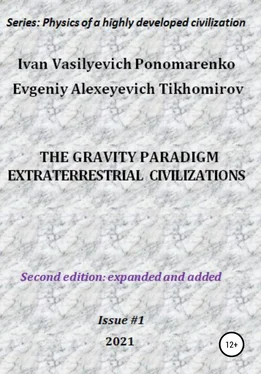 Series: Physics of a highly developed civilization

Ivan Vasilyevich Ponomarenko

Evgeniy Alexeyevich Tikhomirov

THE GRAVITY PARADIGM
EXTRATERRESTRIAL CIVILIZATIONS

Second edition: expanded and added

Issue #1

2021

12+